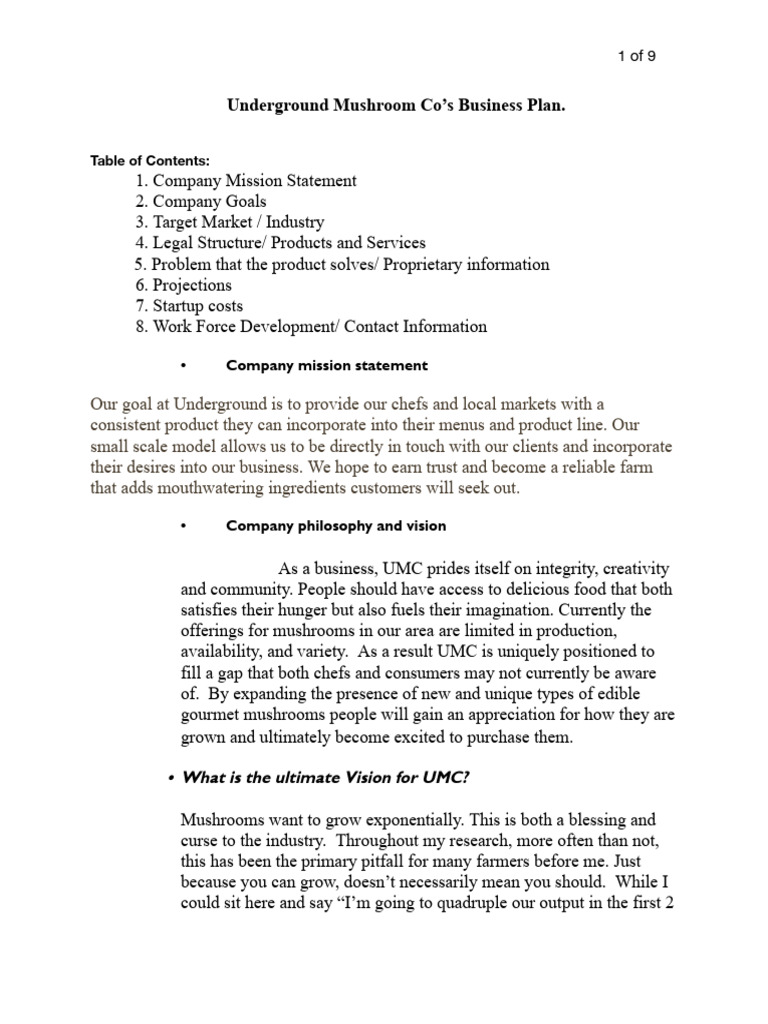 1 of 9

Underground Mushroom Co's Business Plan.

Table of Contents:
1. Company Mission Statement
2. Company Goals
3. Target Market / Industry
4. Legal Structure/ Products and Services
5. Problem that the product solves/ Proprietary information
6. Projections
7. Startup costs
8. Work Force Development/ Contact Information

• Company mission statement

Our goal at Underground is to provide our chefs and local markets with a consistent product they can incorporate into their menus and product line. Our small scale model allows us to be directly in touch with our clients and incorporate their desires into our business. We hope to earn trust and become a reliable farm that adds mouthwatering ingredients customers will seek out.

• Company philosophy and vision

As a business, UMC prides itself on integrity, creativity and community. People should have access to delicious food that both satisfies their hunger but also fuels their imagination. Currently the offerings for mushrooms in our area are limited in production, availability, and variety. As a result UMC is uniquely positioned to fill a gap that both chefs and consumers may not currently be aware of. By expanding the presence of new and unique types of edible gourmet mushrooms people will gain an appreciation for how they are grown and ultimately become excited to purchase them.

• What is the ultimate Vision for UMC?

Mushrooms want to grow exponentially. This is both a blessing and curse to the industry. Throughout my research, more often than not, this has been the primary pitfall for many farmers before me. Just because you can grow, doesn't necessarily mean you should. While I could sit here and say "I'm going to quadruple our output in the first 2